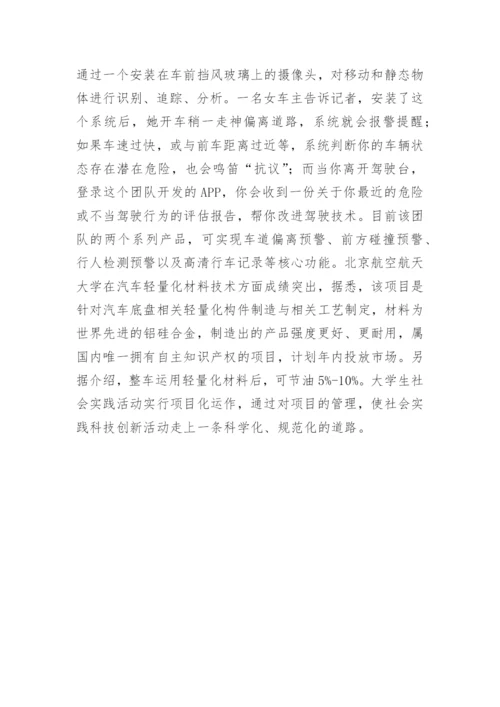 通过一个安装在车前挡风玻璃上的摄像头，对移动和静态物体进行识别、追踪、分析。一名女车主告诉记者，安装了这个系统后，她开车稍一走神偏离道路，系统就会报警提醒；如果车速过快，或与前车距离过近等，系统判断你的车辆状态存在潜在危险，也会鸣笛“抗议”；而当你离开驾驶台，登录这个团队开发的APP，你会收到一份关于你最近的危险或不当驾驶行为的评估报告，帮你改进驾驶技术。目前该团队的两个系列产品，可实现车道偏离预警、前方碰撞预警、行人检测预警以及高清行车记录等核心功能。北京航空航天大学在汽车轻量化材料技术方面成绩突出，据悉，该项目是针对汽车底盘相关轻量化构件制造与相关工艺制定，材料为世界先进的铝硅合金，制造出的产品强度更好、更耐用，属国内唯一拥有自主知识产权的项目，计划年内投放市场。另据介绍，整车运用轻量化材料后，可节油5%-10%。大学生社会实践活动实行项目化运作，通过对项目的管理，使社会实践科技创新活动走上一条科学化、规范化的道路。